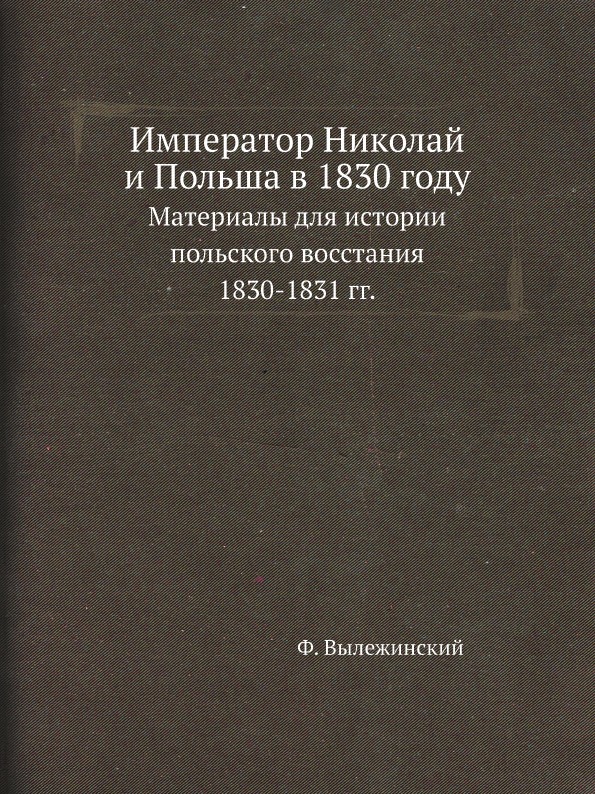 Император Николай и Польша в 1830 году

Материалы для истории польского восстания 1830-1831 гг.

Ф. Вылежинский